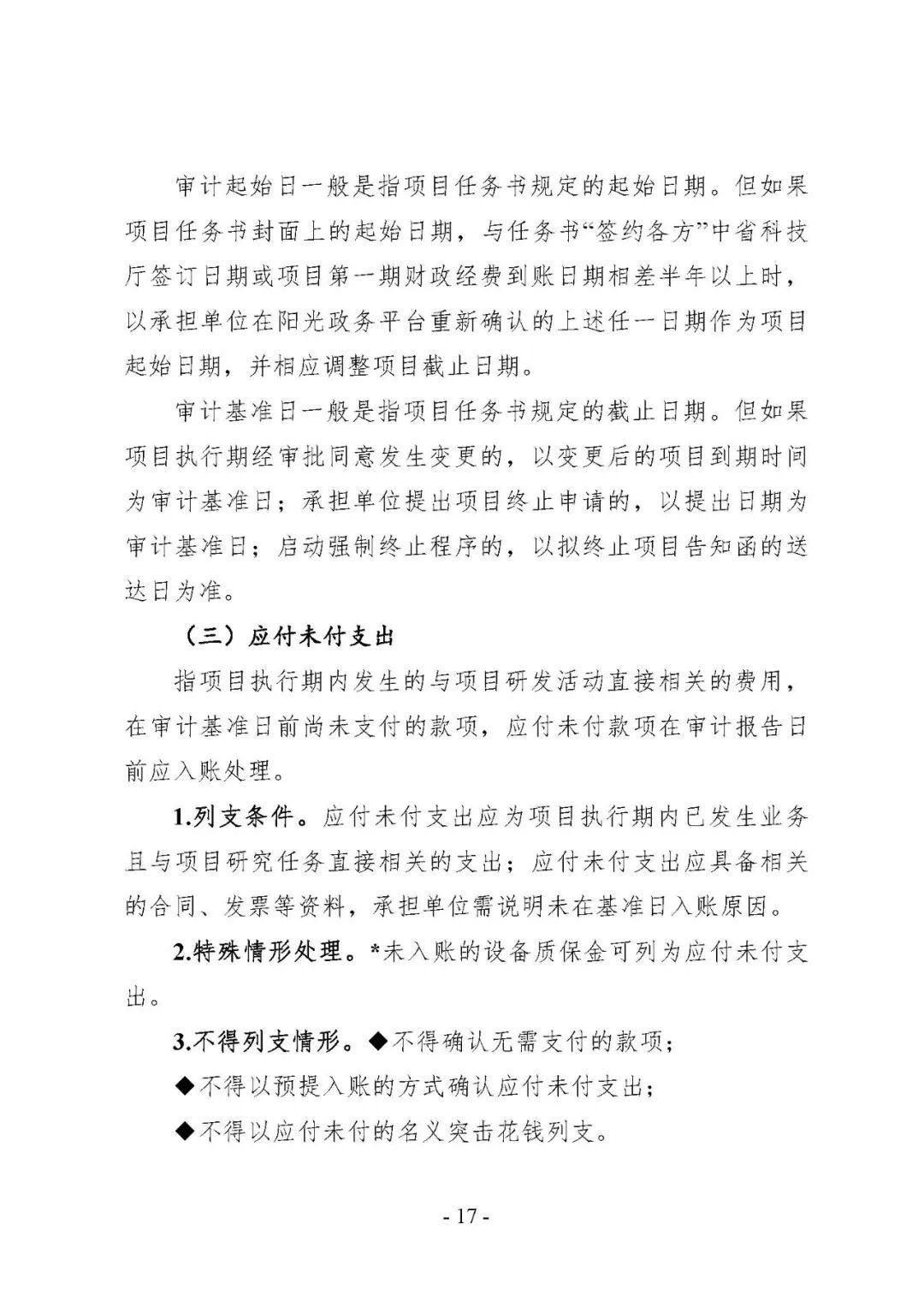 审计起始日一般是指项目任务书规定的起始日期。但如果项目任务书封面上的起始日期，与任务书“签约各方”中省科技厅签订日期或项目第一期财政经费到账日期相差半年以上时，以承担单位在阳光政务平台重新确认的上述任一日期作为项目起始日期，并相应调整项目截止日期。

审计基准日一般是指项目任务书规定的截止日期。但如果项目执行期经审批同意发生变更的，以变更后的项目到期时间为审计基准日；承担单位提出项目终止申请的，以提出日期为审计基准日；启动强制终止程序的，以拟终止项目告知函的送达日为准。

（三）应付未付支出

指项目执行期内发生的与项目研发活动直接相关的费用，在审计基准日前尚未支付的款项，应付未付款项在审计报告日前应入账处理。

1.列支条件。应付未付支出应为项目执行期内已发生业务且与项目研究任务直接相关的支出；应付未付支出应具备相关的合同、发票等资料，承担单位需说明未在基准日入账原因。

2.特殊情形处理。*未入账的设备质保金可列为应付未付支出。

3.不得列支情形。◆不得确认无需支付的款项；

◆不得以预提入账的方式确认应付未付支出；

◆不得以应付未付的名义突击花钱列支。

- 17 -